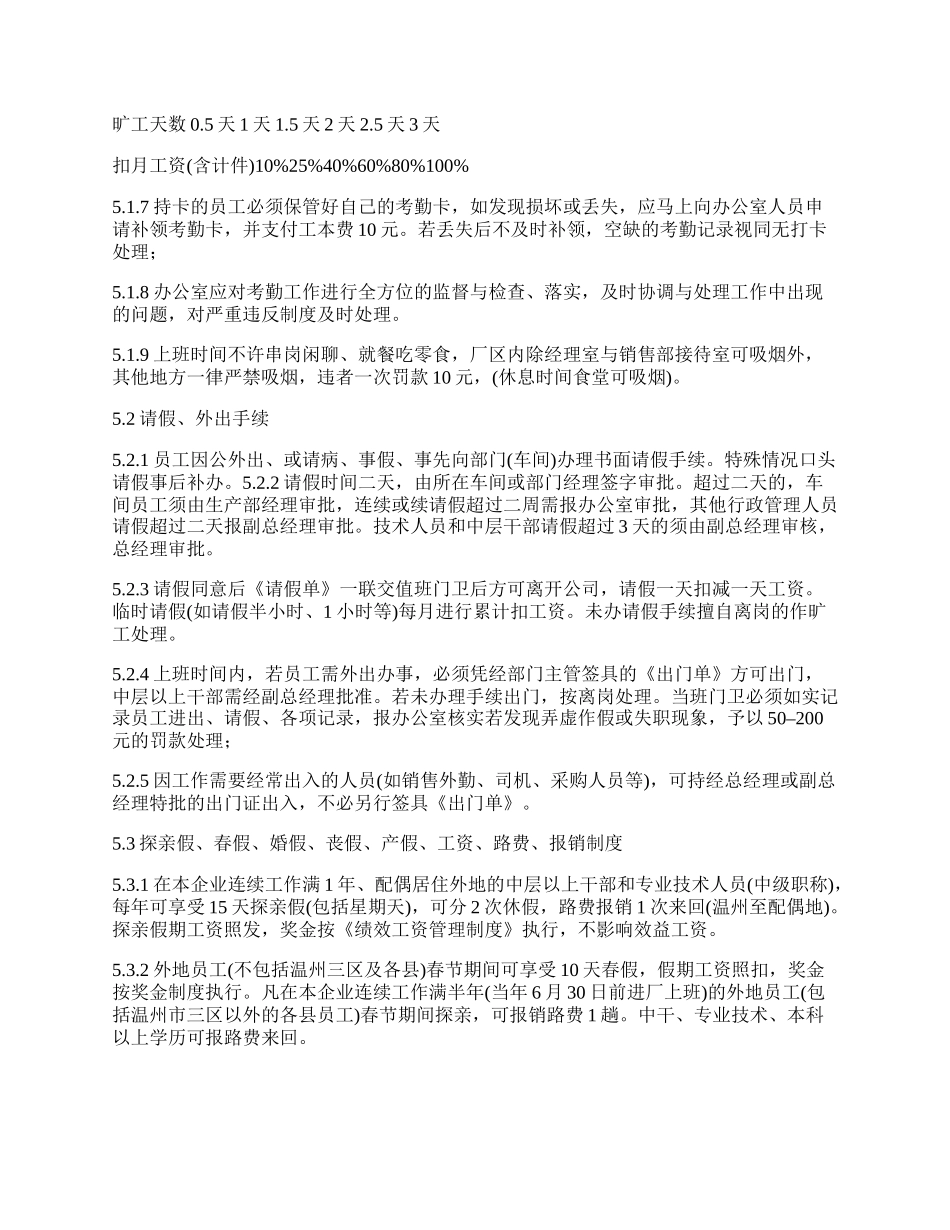 旷工天数 0.5 天 1 天 1.5 天 2 天 2.5 天 3 天

扣月工资(含计件)10%25%40%60%80%100%

5.1.7 持卡的员工必须保管好自己的考勤卡，如发现损坏或丢失，应马上向办公室人员申请补领考勤卡，并支付工本费 10 元。若丢失后不及时补领，空缺的考勤记录视同无打卡处理；

5.1.8 办公室应对考勤工作进行全方位的监督与检查、落实，及时协调与处理工作中出现的问题，对严重违反制度及时处理。

5.1.9 上班时间不许串岗闲聊、就餐吃零食，厂区内除经理室与销售部接待室可吸烟外，其他地方一律严禁吸烟，违者一次罚款 10 元，(休息时间食堂可吸烟)。

5.2 请假、外出手续

5.2.1 员工因公外出、或请病、事假、事先向部门(车间)办理书面请假手续。特殊情况口头请假事后补办。5.2.2 请假时间二天，由所在车间或部门经理签字审批。超过二天的，车间员工须由生产部经理审批，连续或续请假超过二周需报办公室审批，其他行政管理人员请假超过二天报副总经理审批。技术人员和中层干部请假超过 3 天的须由副总经理审核，总经理审批。

5.2.3 请假同意后《请假单》一联交值班门卫后方可离开公司，请假一天扣减一天工资。临时请假(如请假半小时、1 小时等)每月进行累计扣工资。未办请假手续擅自离岗的作旷工处理。

5.2.4 上班时间内，若员工需外出办事，必须凭经部门主管签具的《出门单》方可出门，中层以上干部需经副总经理批准。若未办理手续出门，按离岗处理。当班门卫必须如实记录员工进出、请假、各项记录，报办公室核实若发现弄虚作假或失职现象，予以 50–200 元的罚款处理；

5.2.5 因工作需要经常出入的人员(如销售外勤、司机、采购人员等)，可持经总经理或副总经理特批的出门证出入，不必另行签具《出门单》。

5.3 探亲假、春假、婚假、丧假、产假、工资、路费、报销制度

5.3.1 在本企业连续工作满 1 年、配偶居住外地的中层以上干部和专业技术人员(中级职称)，每年可享受 15 天探亲假(包括星期天)，可分 2 次休假，路费报销 1 次来回(温州至配偶地)。探亲假期工资照发，奖金按《绩效工资管理制度》执行，不影响效益工资。

5.3.2 外地员工(不包括温州三区及各县)春节期间可享受 10 天春假，假期工资照扣，奖金按奖金制度执行。凡在本企业连续工作满半年(当年 6 月 30 日前进厂上班)的外地员工(包括温州市三区以外的各县员工)春节期间探亲，可报销路费 1 趟。中干、专业技术、本科以上学历可报路费来回。